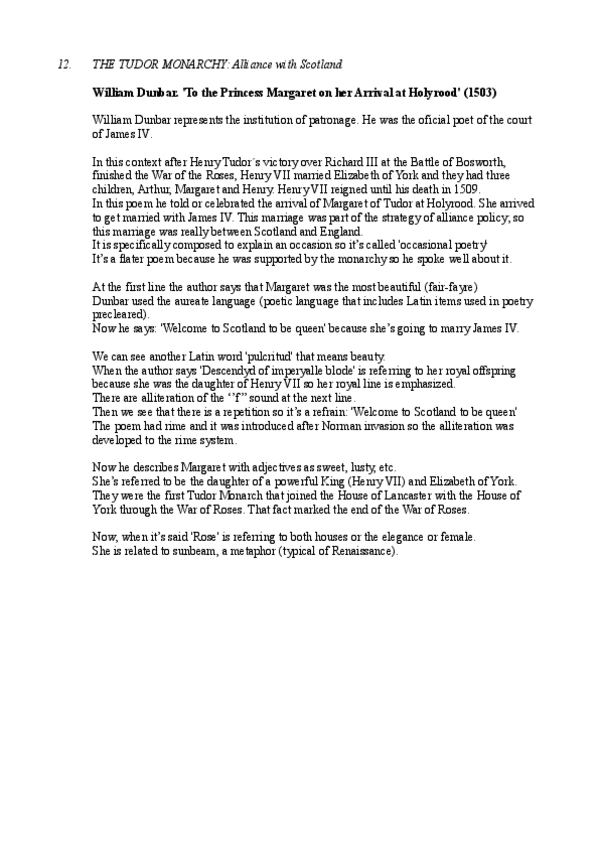 12. THE TUDOR MONARCHY: Alliance with Scotland

William Dunbar. 'To the Princess Margaret on her Arrival at Holyrood' (1503)

William Dunbar represents the institution of patronage. He was the oficial poet of the court of James IV.

In this context after Henry Tudor´s victory over Richard III at the Battle of Bosworth, finished the War of the Roses, Henry VII married Elizabeth of York and they had three children, Arthur, Margaret and Henry. Henry VII reigned until his death in 1509.
In this poem he told or celebrated the arrival of Margaret of Tudor at Holyrood. She arrived to get married with James IV. This marriage was part of the strategy of alliance policy, so this marriage was really between Scotland and England.
It is specifically composed to explain an occasion so it's called 'occasional poetry'
It's a flater poem because he was supported by the monarchy so he spoke well about it.

At the first line the author says that Margaret was the most beautiful (fair-fayre)
Dunbar used the aureate language (poetic language that includes Latin items used in poetry precleared).
Now he says: 'Welcome to Scotland to be queen' because she's going to marry James IV.

We can see another Latin word 'pulcritud' that means beauty.
When the author says 'Descendyd of imperyalle blode' is referring to her royal offspring because she was the daughter of Henry VII so her royal line is emphasized.
There are alliteration of the "f" sound at the next line.
Then we see that there is a repetition so it's a refrain: 'Welcome to Scotland to be queen'
The poem had rime and it was introduced after Norman invasion so the alliteration was developed to the rime system.

Now he describes Margaret with adjectives as sweet, lusty, etc.
She's referred to be the daughter of a powerful King (Henry VII) and Elizabeth of York.
They were the first Tudor Monarch that joined the House of Lancaster with the House of York through the War of Roses. That fact marked the end of the War of Roses.

Now, when it's said 'Rose' is referring to both houses or the elegance or female.
She is related to sunbeam, a metaphor (typical of Renaissance).